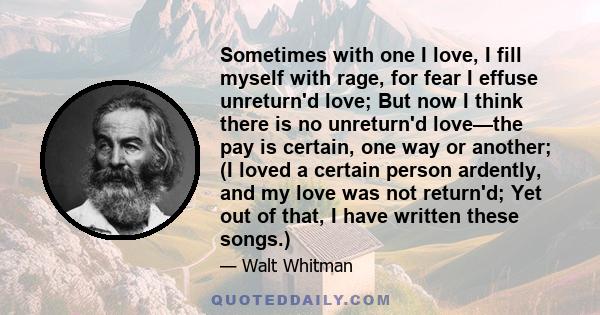 Sometimes with one I love, I fill myself with rage, for fear I effuse unreturn'd love; But now I think there is no unreturn'd love—the pay is certain, one way or another; (I loved a certain person ardently, and my love was not return'd; Yet out of that, I have written these songs.)

— Walt Whitman

QUOTEDDAILY.COM